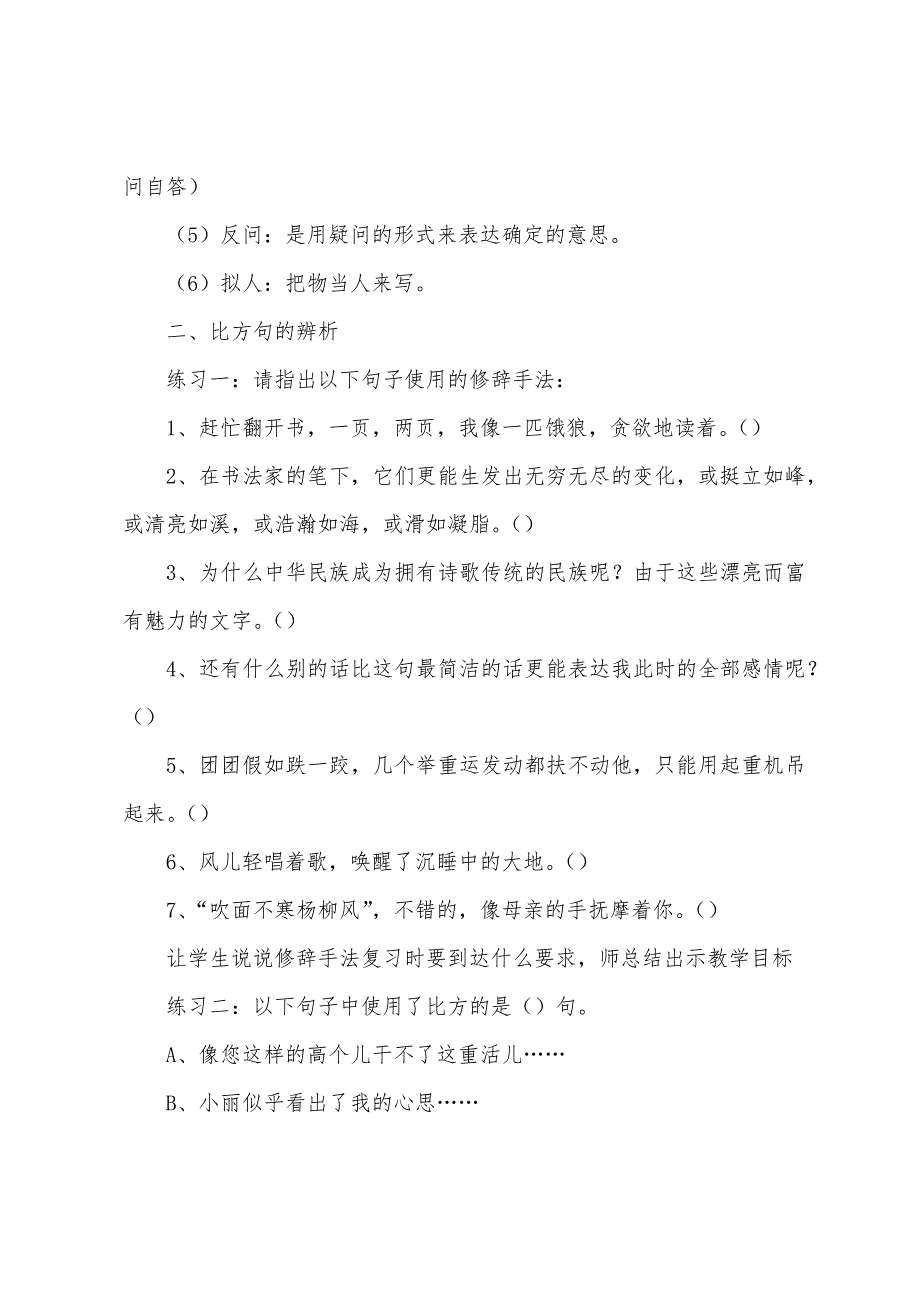 问自答）

（5）反问：是用疑问的形式来表达确定的意思。

（6）拟人：把物当人来写。

二、比方句的辨析

练习一：请指出以下句子使用的修辞手法：

1、赶忙翻开书，一页，两页，我像一匹饿狼，贪欲地读着。()

2、在书法家的笔下，它们更能生发出无穷无尽的变化，或挺立如峰，或清亮如溪，或浩瀚如海，或滑如凝脂。()

3、为什么中华民族成为拥有诗歌传统的民族呢？由于这些漂亮而富有魅力的文字。()

4、还有什么别的话比这句最简洁的话更能表达我此时的全部感情呢？()

5、团团假如跌一跤，几个举重运发动都扶不动他，只能用起重机吊起来。()

6、风儿轻唱着歌，唤醒了沉睡中的大地。()

7、“吹面不寒杨柳风”，不错的，像母亲的手抚摩着你。()

让学生说说修辞手法复习时要到达什么要求，师总结出示教学目标

练习二：以下句子中使用了比方的是()句。

A、像您这样的高个儿干不了这重活儿……

B、小丽似乎看出了我的心思……